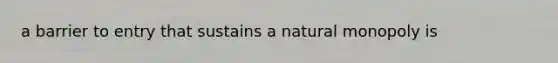 a barrier to entry that sustains a natural monopoly is